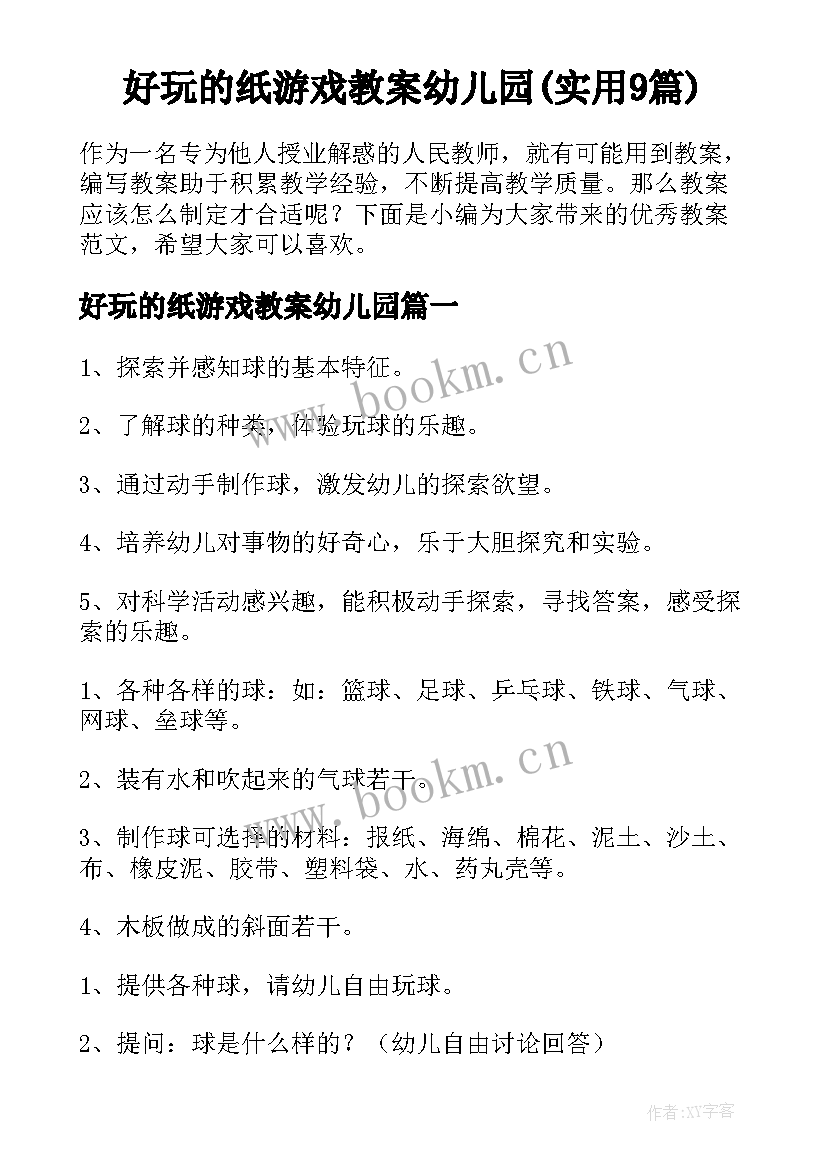 好玩的纸游戏教案幼儿园(实用9篇)

作为一名专为他人授业解惑的人民教师，就有可能用到教案，编写教案助于积累教学经验，不断提高教学质量。那么教案应该怎么制定才合适呢？下面是小编为大家带来的优秀教案范文，希望大家可以喜欢。

好玩的纸游戏教案幼儿园篇一

1、探索并感知球的基本特征。

www.bookm.cn

2、了解球的种类，体验玩球的乐趣。

3、通过动手制作球，激发幼儿的探索欲望。

4、培养幼儿对事物的好奇心，乐于大胆探究和实验。

5、对科学活动感兴趣，能积极动手探索，寻找答案，感受探索的乐趣。

1、各种各样的球：如：篮球、足球、乒乓球、铁球、气球、网球、垒球等。

www.bookm.cn

2、装有水和吹起来的气球若干。

3、制作球可选择的材料：报纸、海绵、棉花、泥土、沙土、布、橡皮泥、胶带、塑料袋、水、药丸壳等。

4、木板做成的斜面若干。

1、提供各种球，请幼儿自由玩球。

2、提问：球是什么样的？（幼儿自由讨论回答）

作者:XY字客